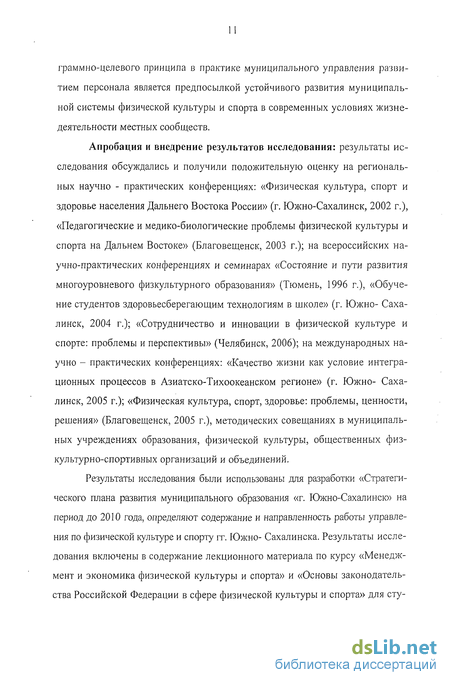 11

граммно-целевого принципа в практике муниципального управления развитием персонала является предпосылкой устойчивого развития муниципальной системы физической культуры и спорта в современных условиях жизнедеятельности местных сообществ.

Апробация и внедрение результатов исследования: результаты исследования обсуждались и получили положительную оценку на региональных научно - практических конференциях: «Физическая культура, спорт и здоровье населения Дальнего Востока России» (г. Южно-Сахалинск, 2002 г.), «Педагогические и медико-биологические проблемы физической культуры и спорта на Дальнем Востоке» (Благовещенск, 2003 г.); на всероссийских научно-практических конференциях и семинарах «Состояние и пути развития многоуровневого физкультурного образования» (Тюмень, 1996 г.), «Обучение студентов здоровьесберегающим технологиям в школе» (г. Южно- Сахалинск, 2004 г.); «Сотрудничество и инновации в физической культуре и спорте: проблемы и перспективы» (Челябинск, 2006); на международных научно – практических конференциях: «Качество жизни как условие интеграционных процессов в Азиатско-Тихоокеанском регионе» (г. Южно- Сахалинск, 2005 г.); «Физическая культура, спорт, здоровье: проблемы, ценности, решения» (Благовещенск, 2005 г.), методических совещаниях в муниципальных учреждениях образования, физической культуры, общественных физкультурно-спортивных организаций и объединений.

Результаты исследования были использованы для разработки «Стратегического плана развития муниципального образования «г. Южно-Сахалинск» на период до 2010 года, определяют содержание и направленность работы управления по физической культуре и спорту гг. Южно- Сахалинска. Результаты исследования включены в содержание лекционного материала по курсу «Менеджмент и экономика физической культуры и спорта» и «Основы законодательства Российской Федерации в сфере физической культуры и спорта» для сту-

dsLib.net
библиотека диссертаций